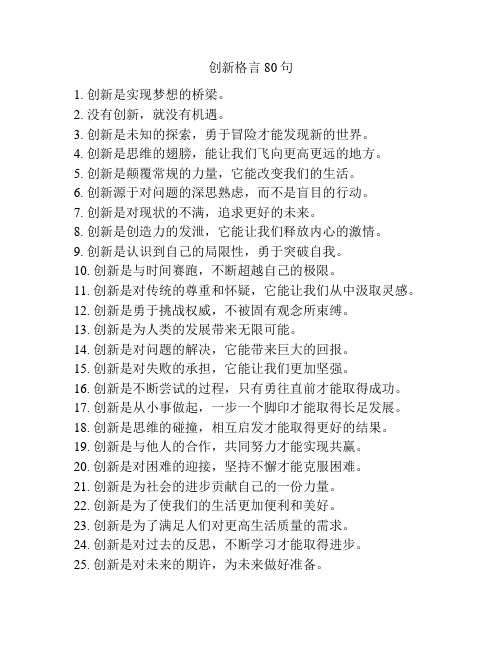 创新格言 80 句

1. 创新是实现梦想的桥梁。
2. 没有创新，就没有机遇。
3. 创新是未知的探索，勇于冒险才能发现新的世界。
4. 创新是思维的翅膀，能让我们飞向更高更远的地方。
5. 创新是颠覆常规的力量，它能改变我们的生活。
6. 创新源于对问题的深思熟虑，而不是盲目的行动。
7. 创新是对现状的不满，追求更好的未来。
8. 创新是创造力的发泄，它能让我们释放内心的激情。
9. 创新是认识到自己的局限性，勇于突破自我。
10. 创新是与时间赛跑，不断超越自己的极限。
11. 创新是对传统的尊重和怀疑，它能让我们从中汲取灵感。
12. 创新是勇于挑战权威，不被固有观念所束缚。
13. 创新是为人类的发展带来无限可能。
14. 创新是对问题的解决，它能带来巨大的回报。
15. 创新是对失败的承担，它能让我们更加坚强。
16. 创新是不断尝试的过程，只有勇往直前才能取得成功。
17. 创新是从小事做起，一步一个脚印才能取得长足发展。
18. 创新是思维的碰撞，相互启发才能取得更好的结果。
19. 创新是与他人的合作，共同努力才能实现共赢。
20. 创新是对困难的迎接，坚持不懈才能克服困难。
21. 创新是为社会的进步贡献自己的一份力量。
22. 创新是为了使我们的生活更加便利和美好。
23. 创新是为了满足人们对更高生活质量的需求。
24. 创新是对过去的反思，不断学习才能取得进步。
25. 创新是对未来的期许，为未来做好准备。